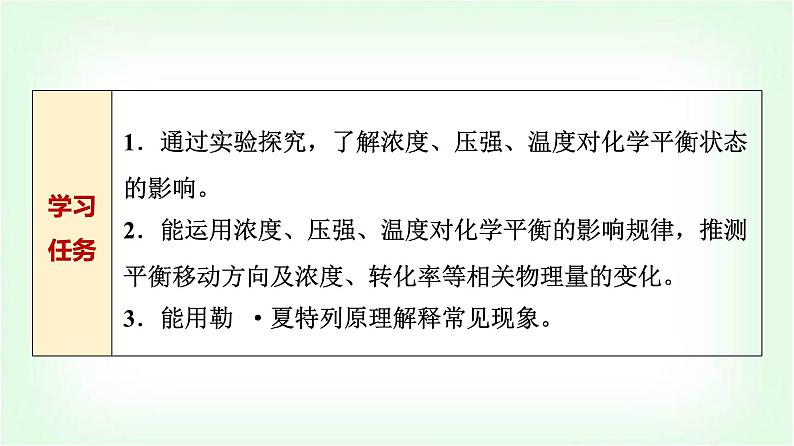 学习任务

1.通过实验探究，了解浓度、压强、温度对化学平衡状态的影响。

2.能运用浓度、压强、温度对化学平衡的影响规律，推测平衡移动方向及浓度、转化率等相关物理量的变化。

3.能用勒·夏特列原理解释常见现象。